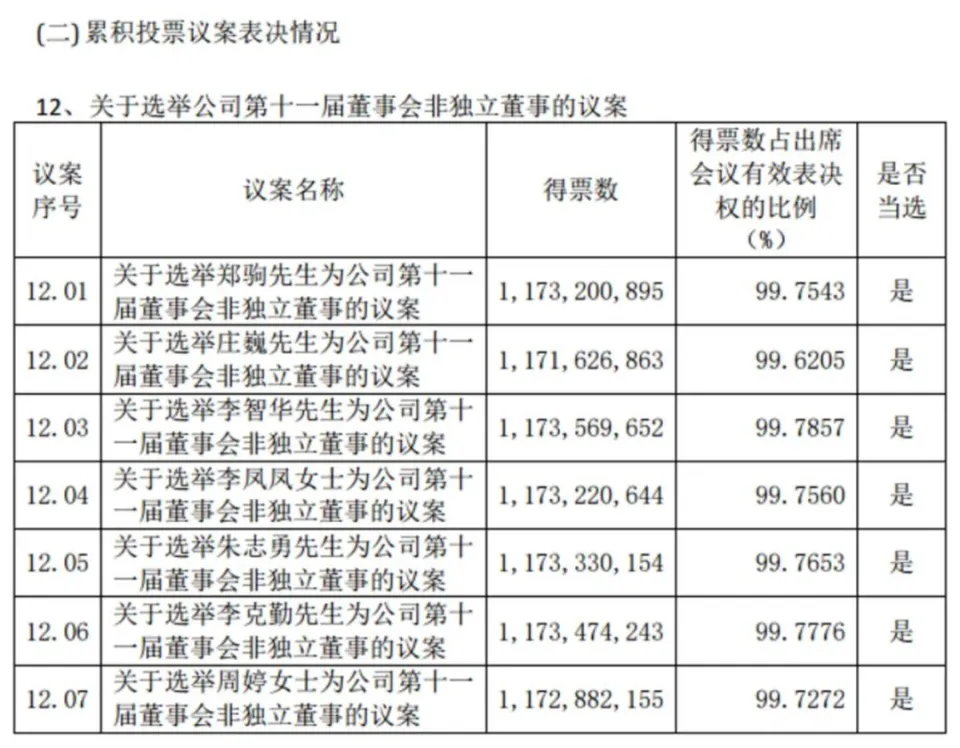 (二) 累积投票议案表决情况

12、关于选举公司第十一届董事会非独立董事的议案

| 议案序号 | 议案名称 | 得票数 | 得票数占出席会议有效表决权的比例（%） | 是否当选 |
|---|---|---|---|---|
| 12.01 | 关于选举郑驹先生为公司第十一届董事会非独立董事的议案 | 1，173，200，895 | 99.7543 | 是 |
| 12.02 | 关于选举庄巍先生为公司第十一届董事会非独立董事的议案 | 1，171，626，863 | 99.6205 | 是 |
| 12.03 | 关于选举李智华先生为公司第十一届董事会非独立董事的议案 | 1，173，569，652 | 99.7857 | 是 |
| 12.04 | 关于选举李凤凤女士为公司第十一届董事会非独立董事的议案 | 1，173，220，644 | 99.7560 | 是 |
| 12.05 | 关于选举朱志勇先生为公司第十一届董事会非独立董事的议案 | 1，173，330，154 | 99.7653 | 是 |
| 12.06 | 关于选举李克勤先生为公司第十一届董事会非独立董事的议案 | 1，173，474，243 | 99.7776 | 是 |
| 12.07 | 关于选举周婷女士为公司第十一届董事会非独立董事的议案 | 1，172，882，155 | 99.7272 | 是 |